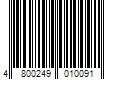 4 800249 010091